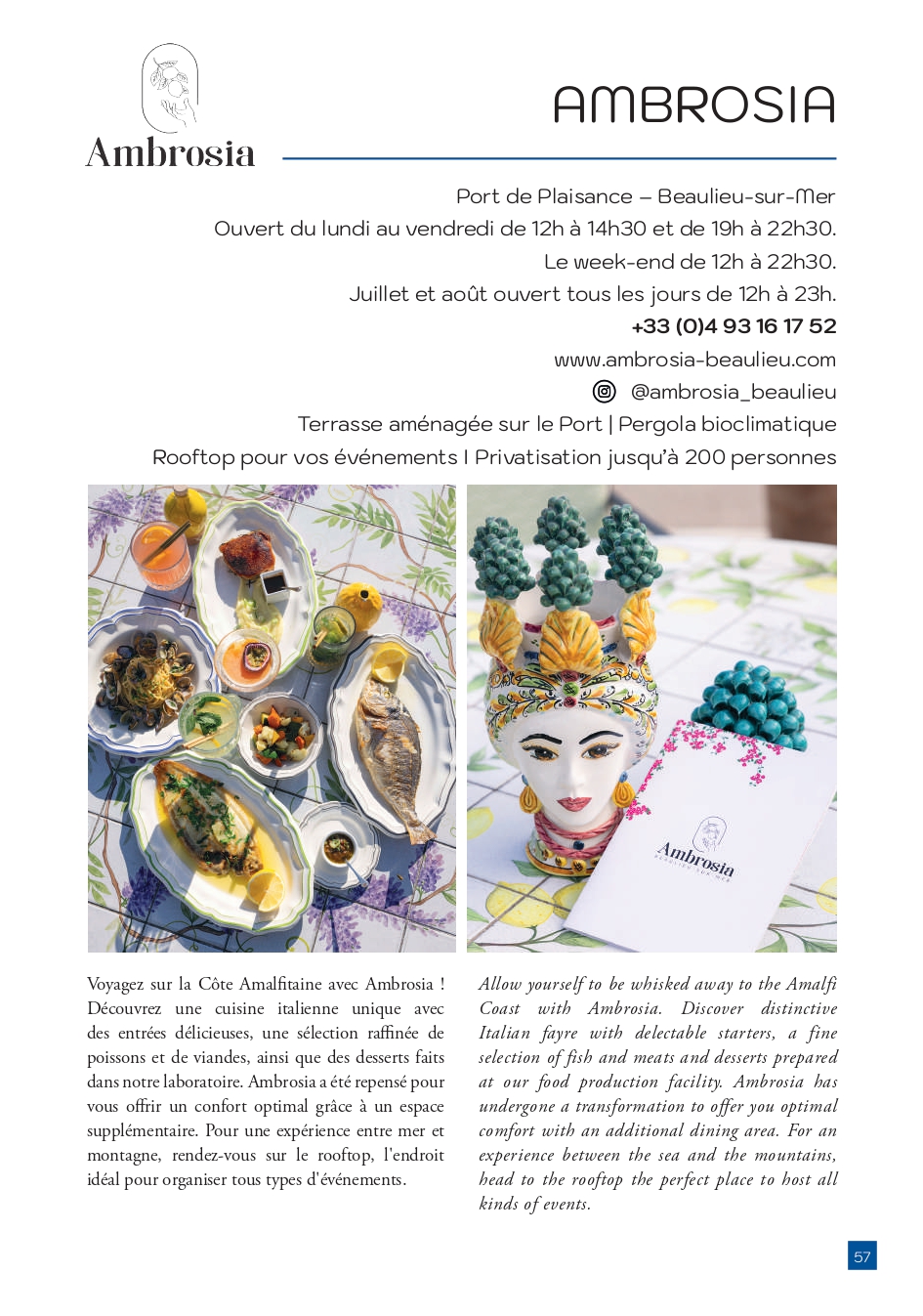 Ambrosia

AMBROSIA

Port de Plaisance – Beaulieu-sur-Mer
Ouvert du lundi au vendredi de 12h à 14h30 et de 19h à 22h30.
Le week-end de 12h à 22h30.
Juillet et août ouvert tous les jours de 12h à 23h.
+33 (0)4 93 16 17 52
www.ambrosia-beaulieu.com
@ambrosia_beaulieu
Terrasse aménagée sur le Port | Pergola bioclimatique
Rooftop pour vos événements I Privatisation jusqu'à 200 personnes

Ambrosia
BEAULIEU-SUR-MER

Voyagez sur la Côte Amalfitaine avec Ambrosia ! Découvrez une cuisine italienne unique avec des entrées délicieuses, une sélection raffinée de poissons et de viandes, ainsi que des desserts faits dans notre laboratoire. Ambrosia a été repensé pour vous offrir un confort optimal grâce à un espace supplémentaire. Pour une expérience entre mer et montagne, rendez-vous sur le rooftop, l'endroit idéal pour organiser tous types d'événements.

Allow yourself to be whisked away to the Amalfi Coast with Ambrosia. Discover distinctive Italian fayre with delectable starters, a fine selection of fish and meats and desserts prepared at our food production facility. Ambrosia has undergone a transformation to offer you optimal comfort with an additional dining area. For an experience between the sea and the mountains, head to the rooftop the perfect place to host all kinds of events.

57